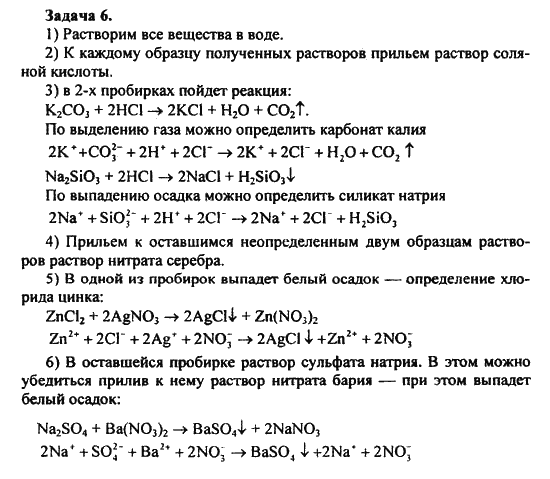 **Задача 6.**

1) Растворим все вещества в воде.

2) К каждому образцу полученных растворов прильем раствор соляной кислоты.

3) в 2-х пробирках пойдет реакция:

$K_2CO_3 + 2HCl \rightarrow 2KCl + H_2O + CO_2\uparrow$.

По выделению газа можно определить карбонат калия

$2K^+ + CO_3^{2-} + 2H^+ + 2Cl^- \rightarrow 2K^+ + 2Cl^- + H_2O + CO_2\uparrow$

$Na_2SiO_3 + 2HCl \rightarrow 2NaCl + H_2SiO_3\downarrow$

По выпадению осадка можно определить силикат натрия

$2Na^+ + SiO_3^{2-} + 2H^+ + 2Cl^- \rightarrow 2Na^+ + 2Cl^- + H_2SiO_3$

4) Прильем к оставшимся неопределенным двум образцам растворов раствор нитрата серебра.

5) В одной из пробирок выпадет белый осадок — определение хлорида цинка:

$ZnCl_2 + 2AgNO_3 \rightarrow 2AgCl\downarrow + Zn(NO_3)_2$

$Zn^{2+} + 2Cl^- + 2Ag^+ + 2NO_3^- \rightarrow 2AgCl\downarrow + Zn^{2+} + 2NO_3^-$

6) В оставшейся пробирке раствор сульфата натрия. В этом можно убедиться прилив к нему раствор нитрата бария — при этом выпадет белый осадок:

$Na_2SO_4 + Ba(NO_3)_2 \rightarrow BaSO_4\downarrow + 2NaNO_3$

$2Na^+ + SO_4^{2-} + Ba^{2+} + 2NO_3^- \rightarrow BaSO_4\downarrow + 2Na^+ + 2NO_3^-$